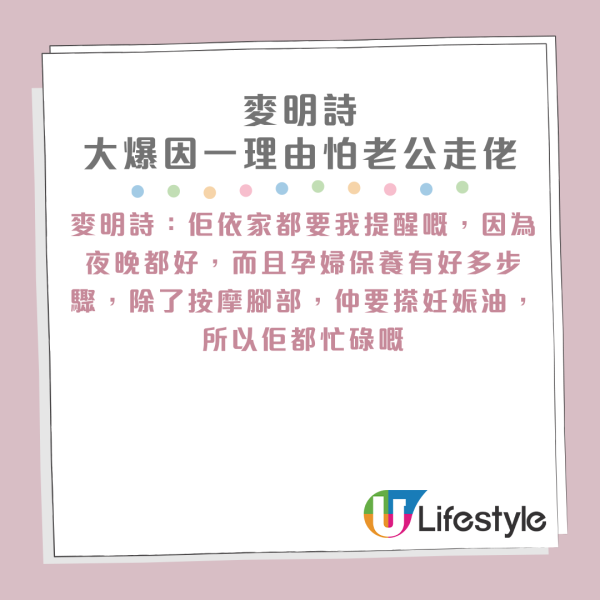 麥明詩
大爆因一理由怕老公走佬

麥明詩：佢依家都要我提醒嘅，因為夜晚都好，而且孕婦保養有好多步驟，除了按摩腳部，仲要搽妊娠油，所以佢都忙碌嘅

U Lifestyle